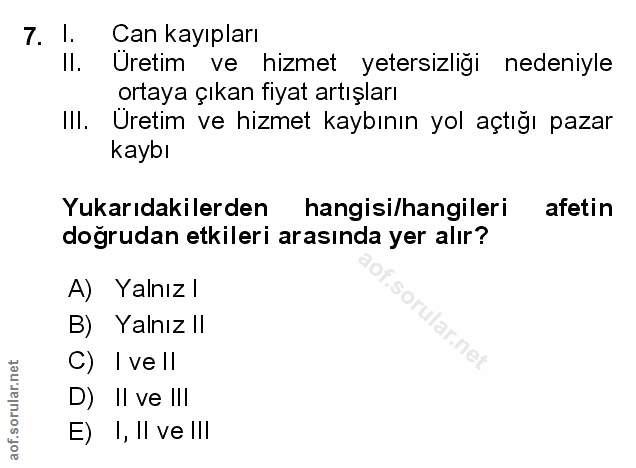 7. I. Can kayıpları
II. Üretim ve hizmet yetersizliği nedeniyle ortaya çıkan fiyat artışları
III. Üretim ve hizmet kaybının yol açtığı pazar kaybı

Yukarıdakilerden hangisi/hangileri afetin doğrudan etkileri arasında yer alır?

A) Yalnız I
B) Yalnız II
C) I ve II
D) II ve III
E) I, II ve III

aof.sorular.net